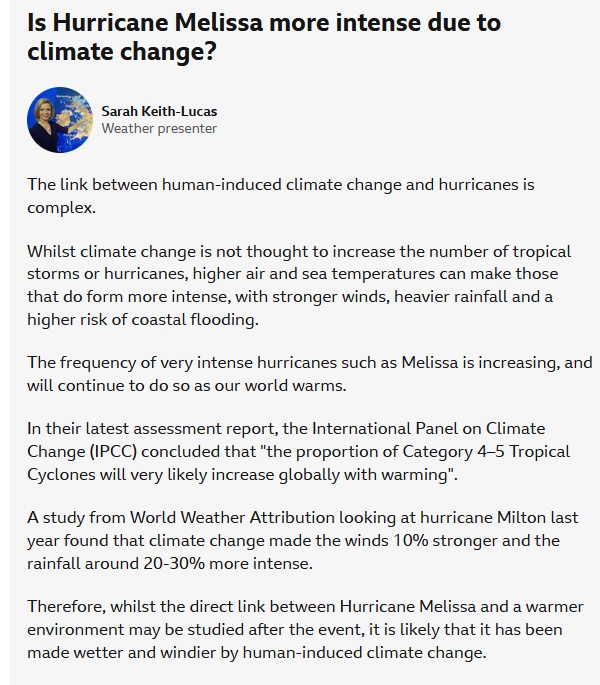 Is Hurricane Melissa more intense due to climate change?

Sarah Keith-Lucas
Weather presenter

The link between human-induced climate change and hurricanes is complex.

Whilst climate change is not thought to increase the number of tropical storms or hurricanes, higher air and sea temperatures can make those that do form more intense, with stronger winds, heavier rainfall and a higher risk of coastal flooding.

The frequency of very intense hurricanes such as Melissa is increasing, and will continue to do so as our world warms.

In their latest assessment report, the International Panel on Climate Change (IPCC) concluded that "the proportion of Category 4–5 Tropical Cyclones will very likely increase globally with warming".

A study from World Weather Attribution looking at hurricane Milton last year found that climate change made the winds 10% stronger and the rainfall around 20-30% more intense.

Therefore, whilst the direct link between Hurricane Melissa and a warmer environment may be studied after the event, it is likely that it has been made wetter and windier by human-induced climate change.